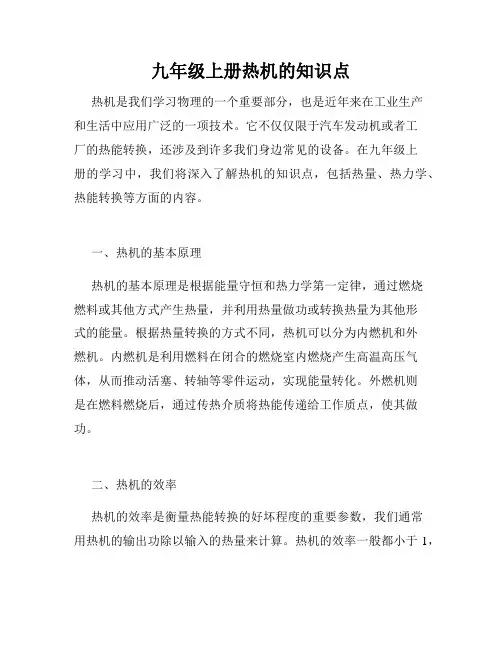 九年级上册热机的知识点

热机是我们学习物理的一个重要部分，也是近年来在工业生产和生活中应用广泛的一项技术。它不仅仅限于汽车发动机或者工厂的热能转换，还涉及到许多我们身边常见的设备。在九年级上册的学习中，我们将深入了解热机的知识点，包括热量、热力学、热能转换等方面的内容。

一、热机的基本原理

热机的基本原理是根据能量守恒和热力学第一定律，通过燃烧燃料或其他方式产生热量，并利用热量做功或转换热量为其他形式的能量。根据热量转换的方式不同，热机可以分为内燃机和外燃机。内燃机是利用燃料在闭合的燃烧室内燃烧产生高温高压气体，从而推动活塞、转轴等零件运动，实现能量转化。外燃机则是在燃料燃烧后，通过传热介质将热能传递给工作质点，使其做功。

二、热机的效率

热机的效率是衡量热能转换的好坏程度的重要参数，我们通常用热机的输出功除以输入的热量来计算。热机的效率一般都小于 1，